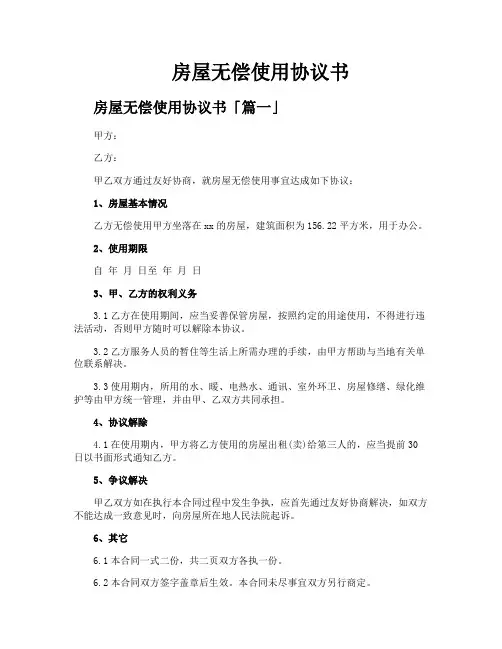 房屋无偿使用协议书

房屋无偿使用协议书「篇一」

甲方：

乙方：

甲乙双方通过友好协商，就房屋无偿使用事宜达成如下协议：

1、房屋基本情况

乙方无偿使用甲方坐落在 xx 的房屋，建筑面积为 156.22 平方米，用于办公。

2、使用期限

自 年 月 日至 年 月 日

3、甲、乙方的权利义务

3.1 乙方在使用期间，应当妥善保管房屋，按照约定的用途使用，不得进行违法活动，否则甲方随时可以解除本协议。

3.2 乙方服务人员的暂住等生活上所需办理的手续，由甲方帮助与当地有关单位联系解决。

3.3 使用期内，所用的水、暖、电热水、通讯、室外环卫、房屋修缮、绿化维护等由甲方统一管理，并由甲、乙双方共同承担。

4、协议解除

4.1 在使用期内，甲方将乙方使用的房屋出租(卖)给第三人的，应当提前 30 日以书面形式通知乙方。

5、争议解决

甲乙双方如在执行本合同过程中发生争执，应首先通过友好协商解决，如双方不能达成一致意见时，向房屋所在地人民法院起诉。

6、其它

6.1 本合同一式二份，共二页双方各执一份。

6.2 本合同双方签字盖章后生效。本合同未尽事宜双方另行商定。